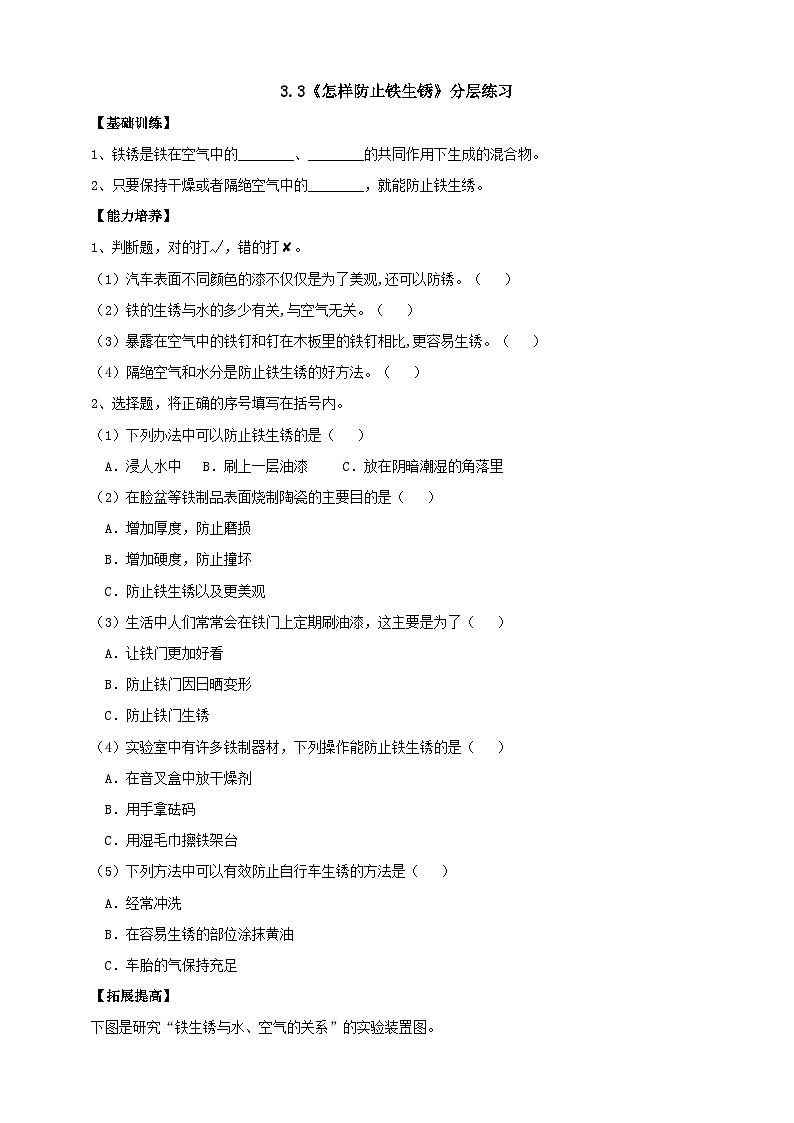 3.3《怎样防止铁生锈》分层练习

【基础训练】

1、铁锈是铁在空气中的________、________的共同作用下生成的混合物。

2、只要保持干燥或者隔绝空气中的________，就能防止铁生锈。

【能力培养】

1、判断题，对的打✓，错的打✘。

（1）汽车表面不同颜色的漆不仅仅是为了美观,还可以防锈。（　）

（2）铁的生锈与水的多少有关,与空气无关。（　）

（3）暴露在空气中的铁钉和钉在木板里的铁钉相比,更容易生锈。（　）

（4）隔绝空气和水分是防止铁生锈的好方法。（　）

2、选择题，将正确的序号填写在括号内。

（1）下列办法中可以防止铁生锈的是（　）

A．浸人水中　B．刷上一层油漆　C．放在阴暗潮湿的角落里

（2）在脸盆等铁制品表面烧制陶瓷的主要目的是（　）

A．增加厚度，防止磨损

B．增加硬度，防止撞坏

C．防止铁生锈以及更美观

（3）生活中人们常常会在铁门上定期刷油漆，这主要是为了（　）

A．让铁门更加好看

B．防止铁门因日晒变形

C．防止铁门生锈

（4）实验室中有许多铁制器材，下列操作能防止铁生锈的是（　）

A．在音叉盒中放干燥剂

B．用手拿砝码

C．用湿毛巾擦铁架台

（5）下列方法中可以有效防止自行车生锈的方法是（　）

A．经常冲洗

B．在容易生锈的部位涂抹黄油

C．车胎的气保持充足

【拓展提高】

下图是研究“铁生锈与水、空气的关系”的实验装置图。